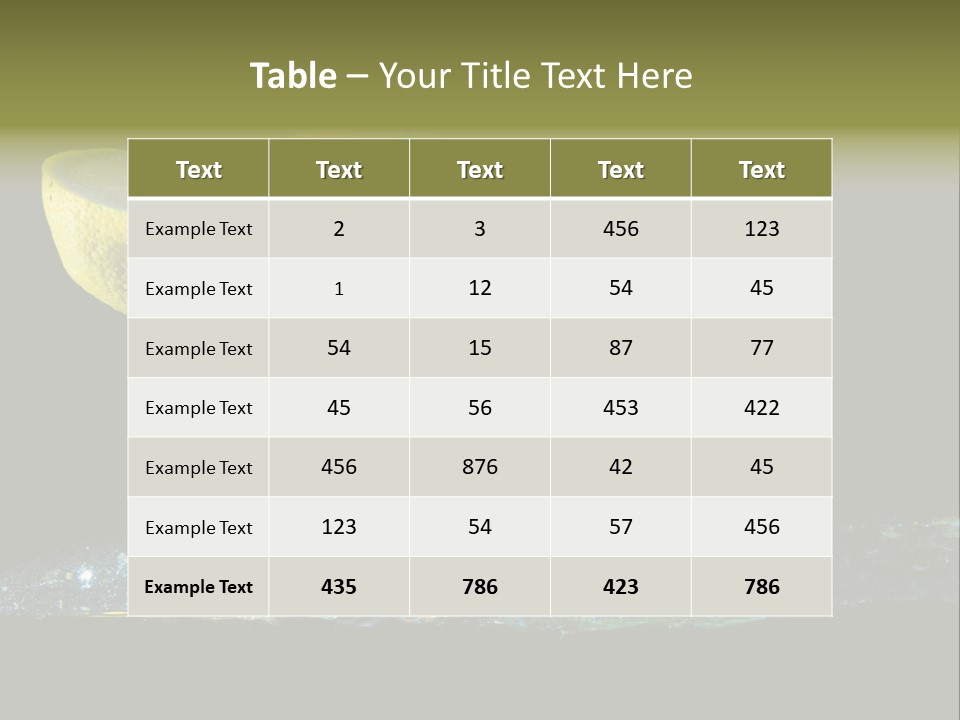 Table – Your Title Text Here

| Text | Text | Text | Text | Text |
|---|---|---|---|---|
| Example Text | 2 | 3 | 456 | 123 |
| Example Text | 1 | 12 | 54 | 45 |
| Example Text | 54 | 15 | 87 | 77 |
| Example Text | 45 | 56 | 453 | 422 |
| Example Text | 456 | 876 | 42 | 45 |
| Example Text | 123 | 54 | 57 | 456 |
| Example Text | 435 | 786 | 423 | 786 |